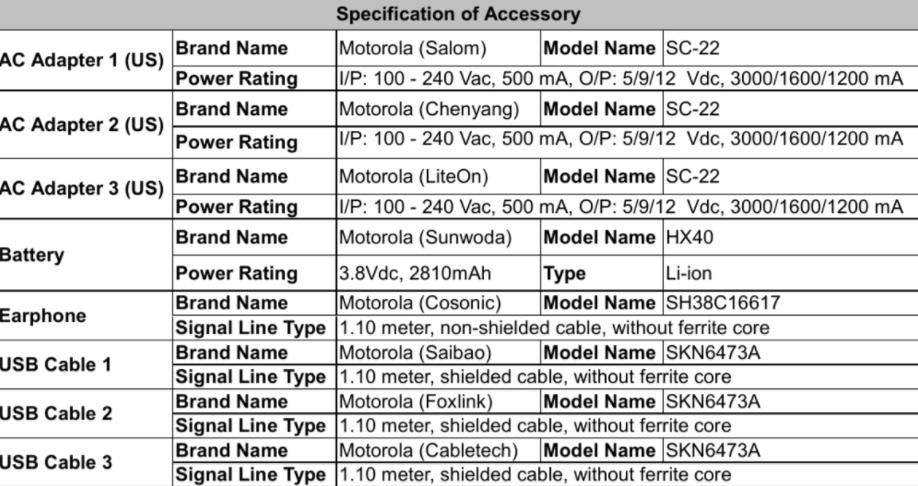 | Specification of Accessory | | | | |
|---|---|---|---|---|
| AC Adapter 1 (US) | Brand Name | Motorola (Salom) | Model Name | SC-22 |
| | Power Rating | I/P: 100 - 240 Vac, 500 mA, O/P: 5/9/12 Vdc, 3000/1600/1200 mA | | |
| AC Adapter 2 (US) | Brand Name | Motorola (Chenyang) | Model Name | SC-22 |
| | Power Rating | I/P: 100 - 240 Vac, 500 mA, O/P: 5/9/12 Vdc, 3000/1600/1200 mA | | |
| AC Adapter 3 (US) | Brand Name | Motorola (LiteOn) | Model Name | SC-22 |
| | Power Rating | I/P: 100 - 240 Vac, 500 mA, O/P: 5/9/12 Vdc, 3000/1600/1200 mA | | |
| Battery | Brand Name | Motorola (Sunwoda) | Model Name | HX40 |
| | Power Rating | 3.8Vdc, 2810mAh | Type | Li-ion |
| Earphone | Brand Name | Motorola (Cosonic) | Model Name | SH38C16617 |
| | Signal Line Type | 1.10 meter, non-shielded cable, without ferrite core | | |
| USB Cable 1 | Brand Name | Motorola (Saibao) | Model Name | SKN6473A |
| | Signal Line Type | 1.10 meter, shielded cable, without ferrite core | | |
| USB Cable 2 | Brand Name | Motorola (Foxlink) | Model Name | SKN6473A |
| | Signal Line Type | 1.10 meter, shielded cable, without ferrite core | | |
| USB Cable 3 | Brand Name | Motorola (Cabletech) | Model Name | SKN6473A |
| | Signal Line Type | 1.10 meter, shielded cable, without ferrite core | | |